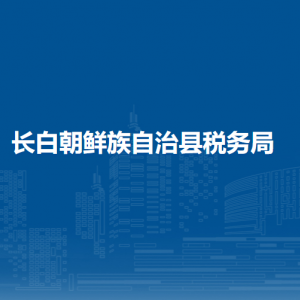 长白朝鲜族自治县税务局